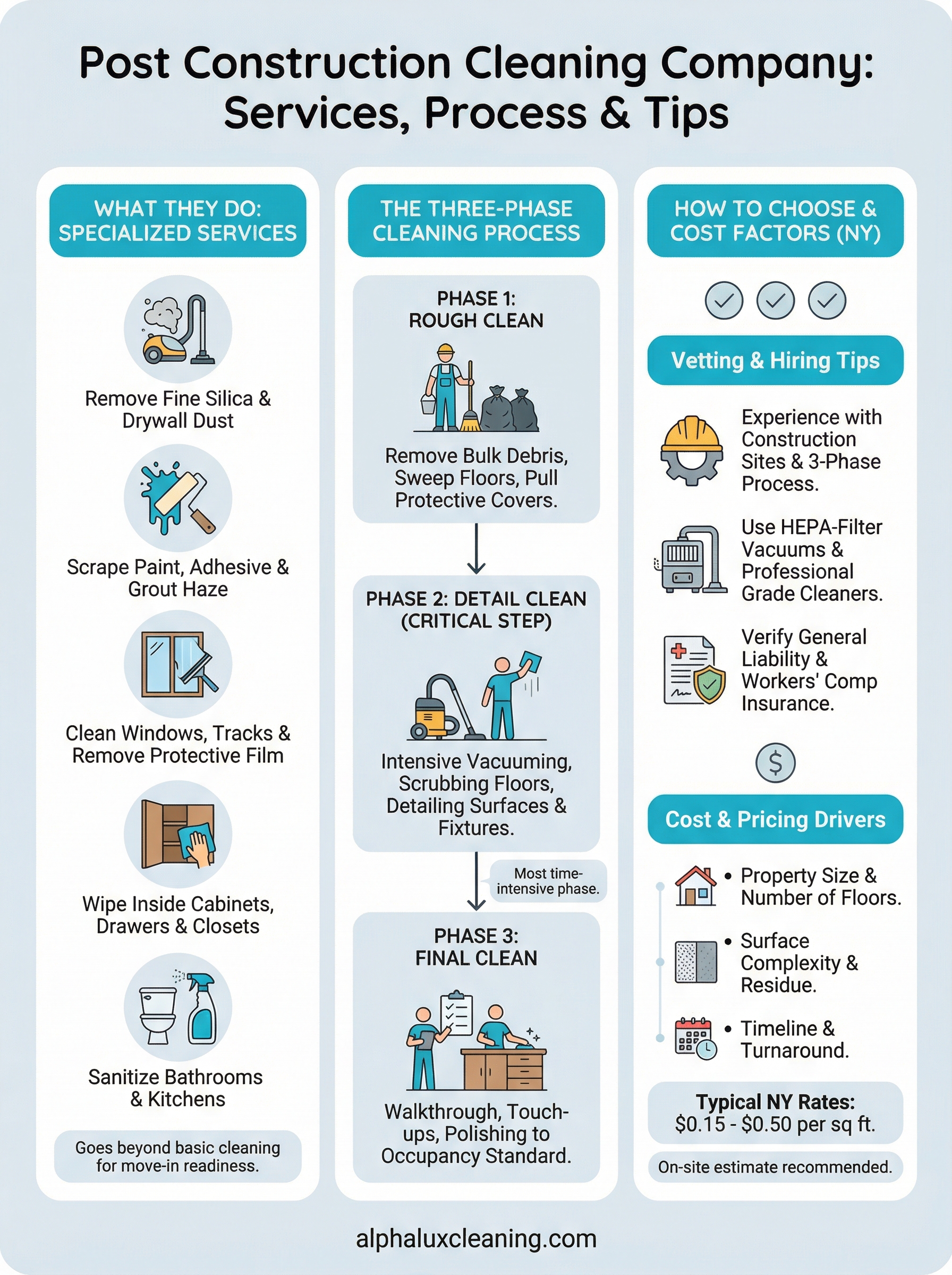 Post Construction Cleaning Company: Services, Process & Tips

WHAT THEY DO: SPECIALIZED SERVICES

Remove Fine Silica & Drywall Dust

Scrape Paint, Adhesive & Grout Haze

Clean Windows, Tracks & Remove Protective Film

Wipe Inside Cabinets, Drawers & Closets

Sanitize Bathrooms & Kitchens

Goes beyond basic cleaning for move-in readiness.

THE THREE-PHASE CLEANING PROCESS

PHASE 1: ROUGH CLEAN

Remove Bulk Debris, Sweep Floors, Pull Protective Covers.

PHASE 2: DETAIL CLEAN (CRITICAL STEP)

Intensive Vacuuming, Scrubbing Floors, Detailing Surfaces & Fixtures.

Most time-intensive phase.

PHASE 3: FINAL CLEAN

Walkthrough, Touch-ups, Polishing to Occupancy Standard.

HOW TO CHOOSE & COST FACTORS (NY)

Vetting & Hiring Tips

Experience with Construction Sites & 3-Phase Process.

Use HEPA-Filter Vacuums & Professional Grade Cleaners.

Verify General Liability & Workers' Comp Insurance.

$

Cost & Pricing Drivers

• Property Size & Number of Floors.

• Surface Complexity & Residue.

• Timeline & Turnaround.

Typical NY Rates: $0.15 - $0.50 per sq ft.

On-site estimate recommended.

alphaluxcleaning.com